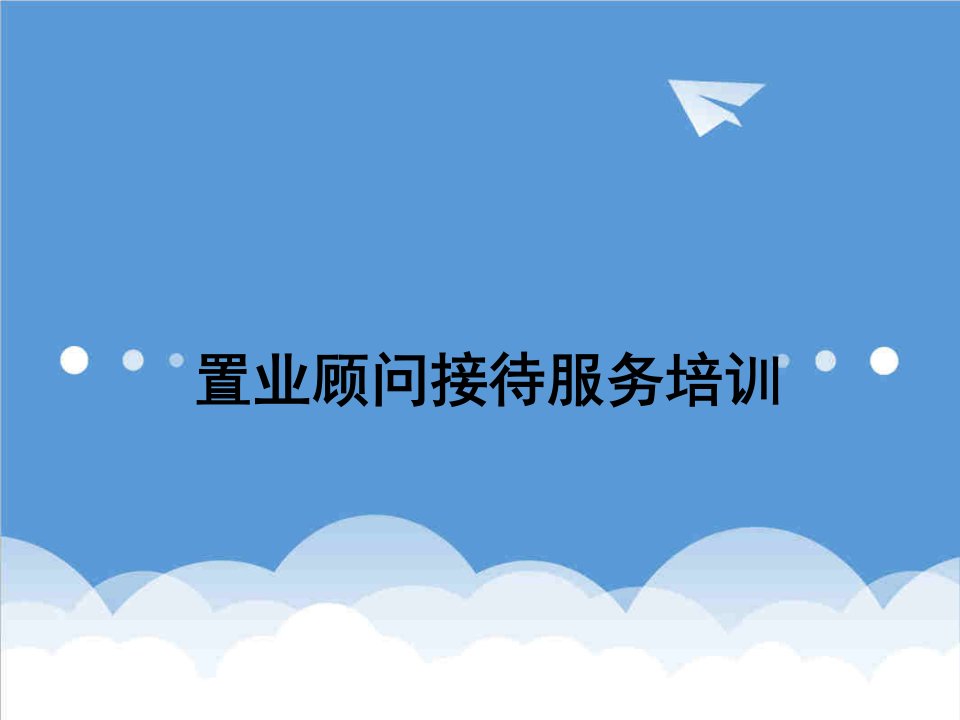 置业顾问接待服务培训